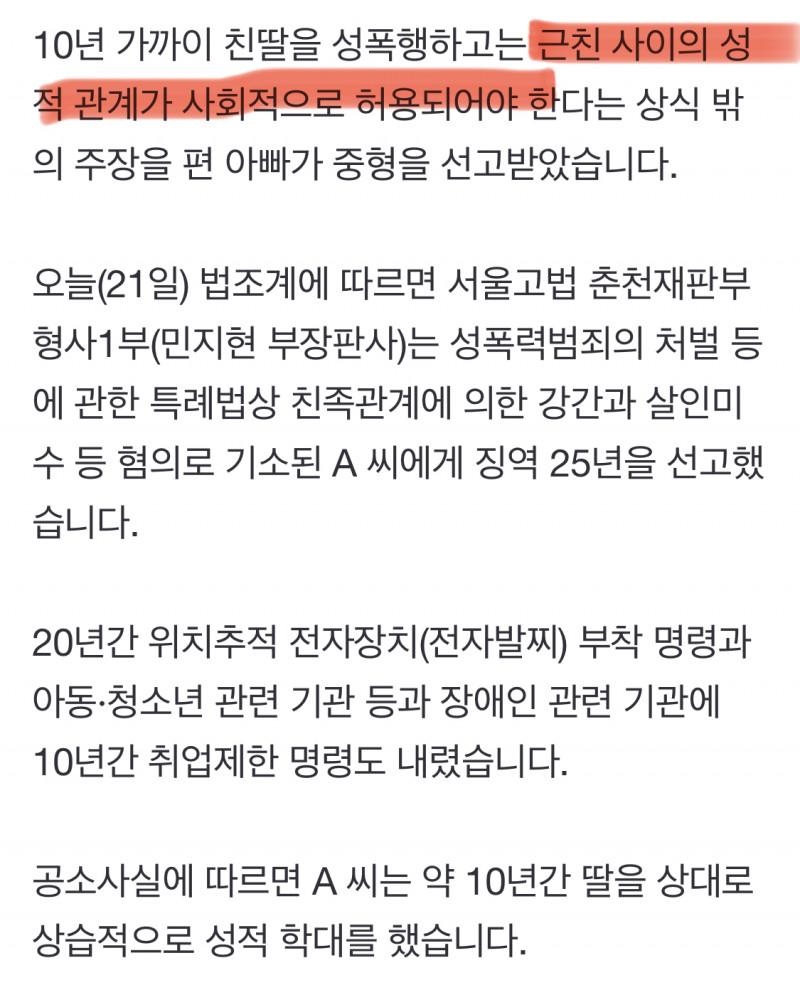 10년 가까이 친딸을 성폭행하고는 근친 사이의 성적 관계가 사회적으로 허용되어야 한다는 상식 밖의 주장을 편 아빠가 중형을 선고받았습니다.

오늘(21일) 법조계에 따르면 서울고법 춘천재판부 형사1부(민지현 부장판사)는 성폭력범죄의 처벌 등에 관한 특례법상 친족관계에 의한 강간과 살인미수 등 혐의로 기소된 A 씨에게 징역 25년을 선고했습니다.

20년간 위치추적 전자장치(전자발찌) 부착 명령과 아동·청소년 관련 기관 등과 장애인 관련 기관에 10년간 취업제한 명령도 내렸습니다.

공소사실에 따르면 A 씨는 약 10년간 딸을 상대로 상습적으로 성적 학대를 했습니다.